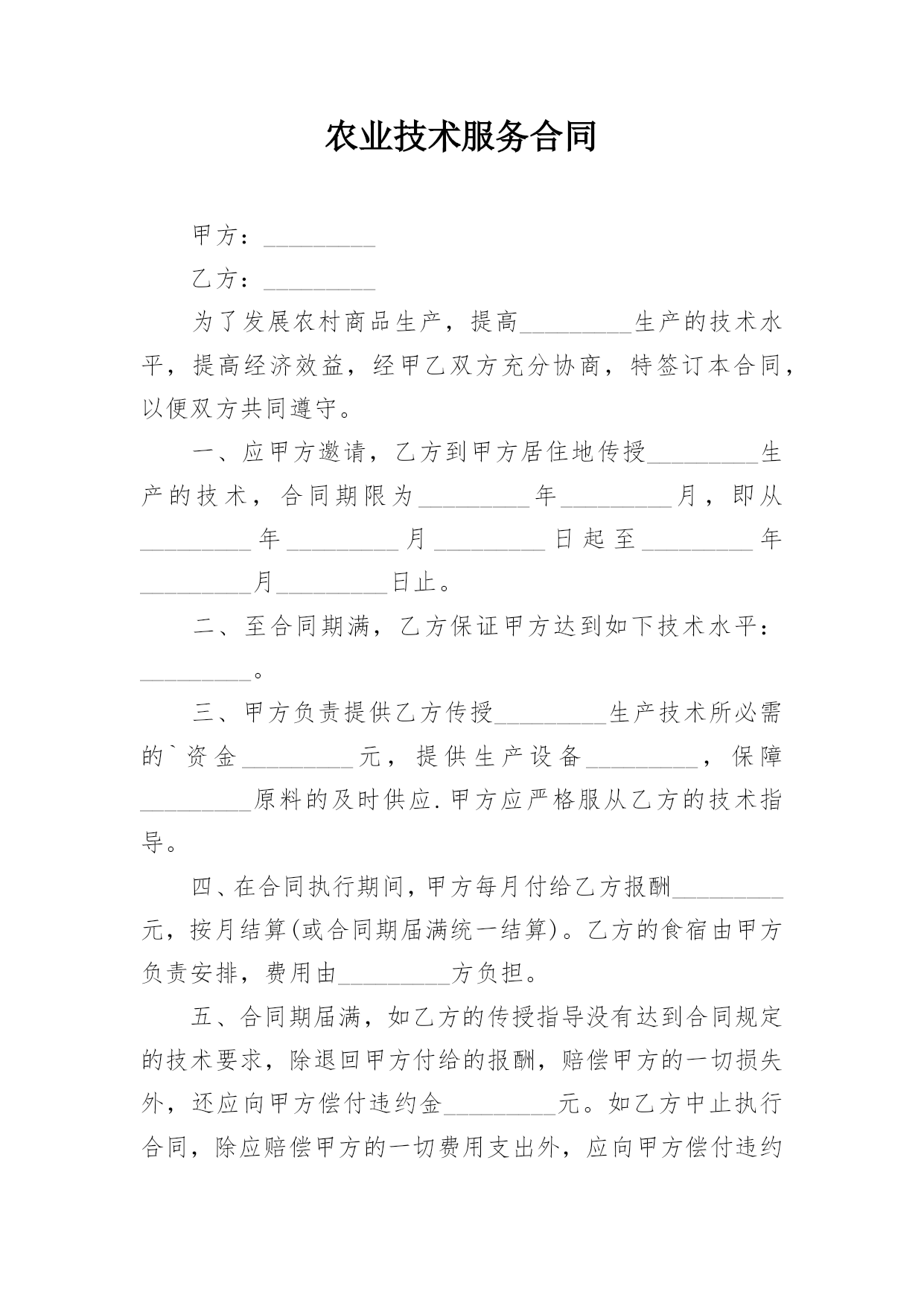 农业技术服务合同

甲方：_________

乙方：_________

为了发展农村商品生产，提高_________生产的技术水平，提高经济效益，经甲乙双方充分协商，特签订本合同，以便双方共同遵守。

一、应甲方邀请，乙方到甲方居住地传授_________生产的技术，合同期限为_________年_________月，即从_________年_________月_________日起至_________年_________月_________日止。

二、至合同期满，乙方保证甲方达到如下技术水平：_________。

三、甲方负责提供乙方传授_________生产技术所必需的`资金_________元，提供生产设备_________，保障_________原料的及时供应.甲方应严格服从乙方的技术指导。

四、在合同执行期间，甲方每月付给乙方报酬_________元，按月结算(或合同期届满统一结算)。乙方的食宿由甲方负责安排，费用由_________方负担。

五、合同期届满，如乙方的传授指导没有达到合同规定的技术要求，除退回甲方付给的报酬，赔偿甲方的一切损失外，还应向甲方偿付违约金_________元。如乙方中止执行合同，除应赔偿甲方的一切费用支出外，应向甲方偿付违约